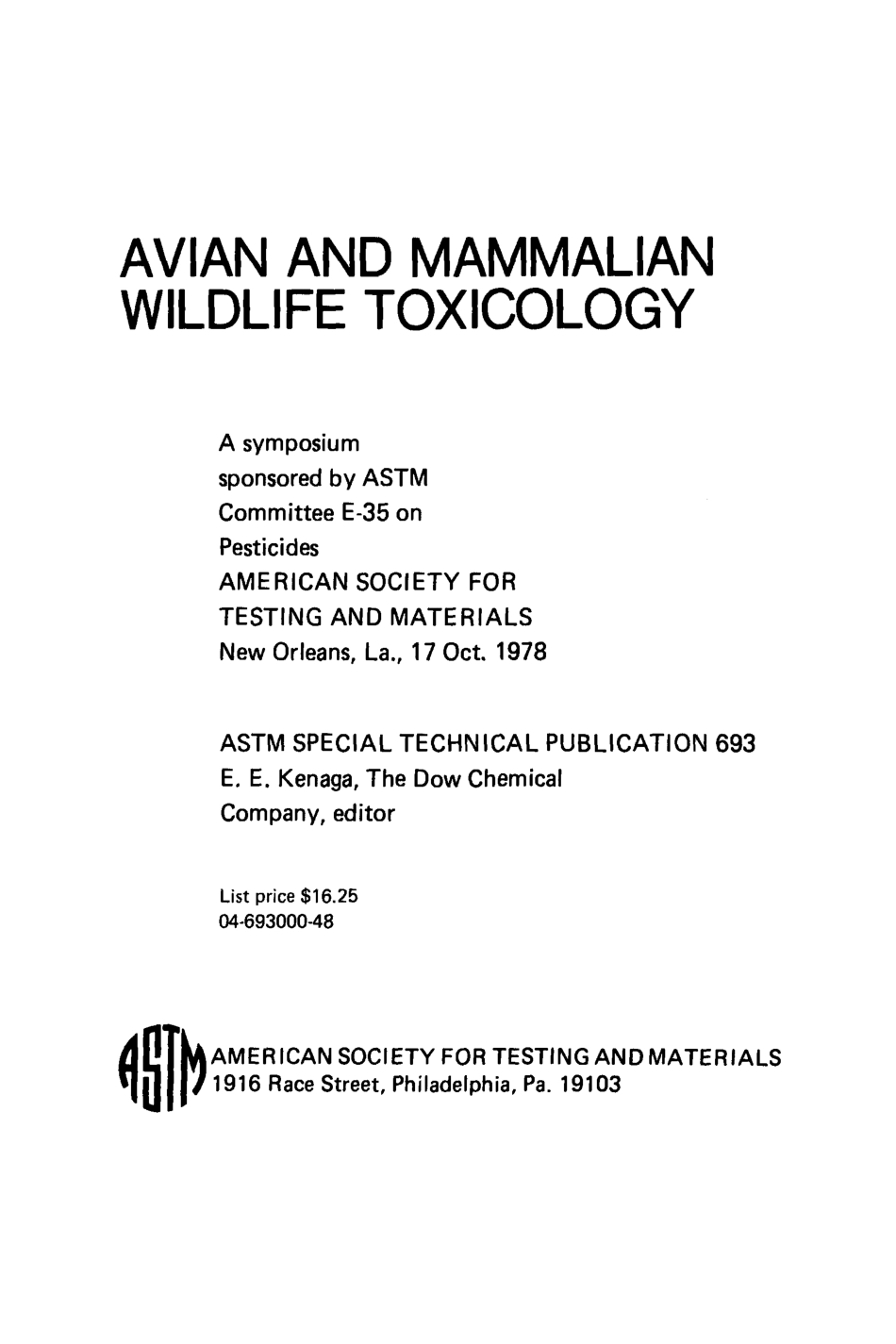 AVIAN AND MAMMALIAN WILDLIFE TOXICOLOGY

A symposium sponsored by ASTM Committee E-35 on Pesticides AMERICAN SOCIETY FOR TESTING AND MATERIALS New Orleans, La., 17 Oct. 1978

ASTM SPECIAL TECHNICAL PUBLICATION 693
E. E. Kenaga, The Dow Chemical Company, editor

List price $16.25
04-693000-48

ASTM

AMERICAN SOCIETY FOR TESTING AND MATERIALS
1916 Race Street, Philadelphia, Pa. 19103